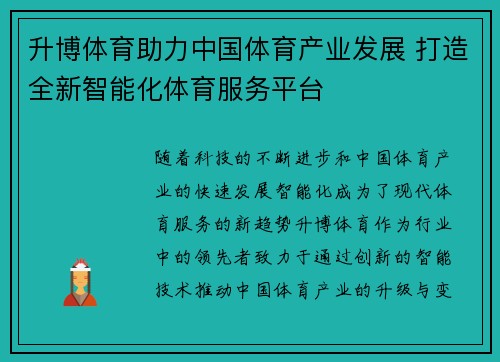 升博体育助力中国体育产业发展 打造全新智能化体育服务平台

随着科技的不断进步和中国体育产业的快速发展智能化成为了现代体育服务的新趋势升博体育作为行业中的领先者致力于通过创新的智能技术推动中国体育产业的升级与变